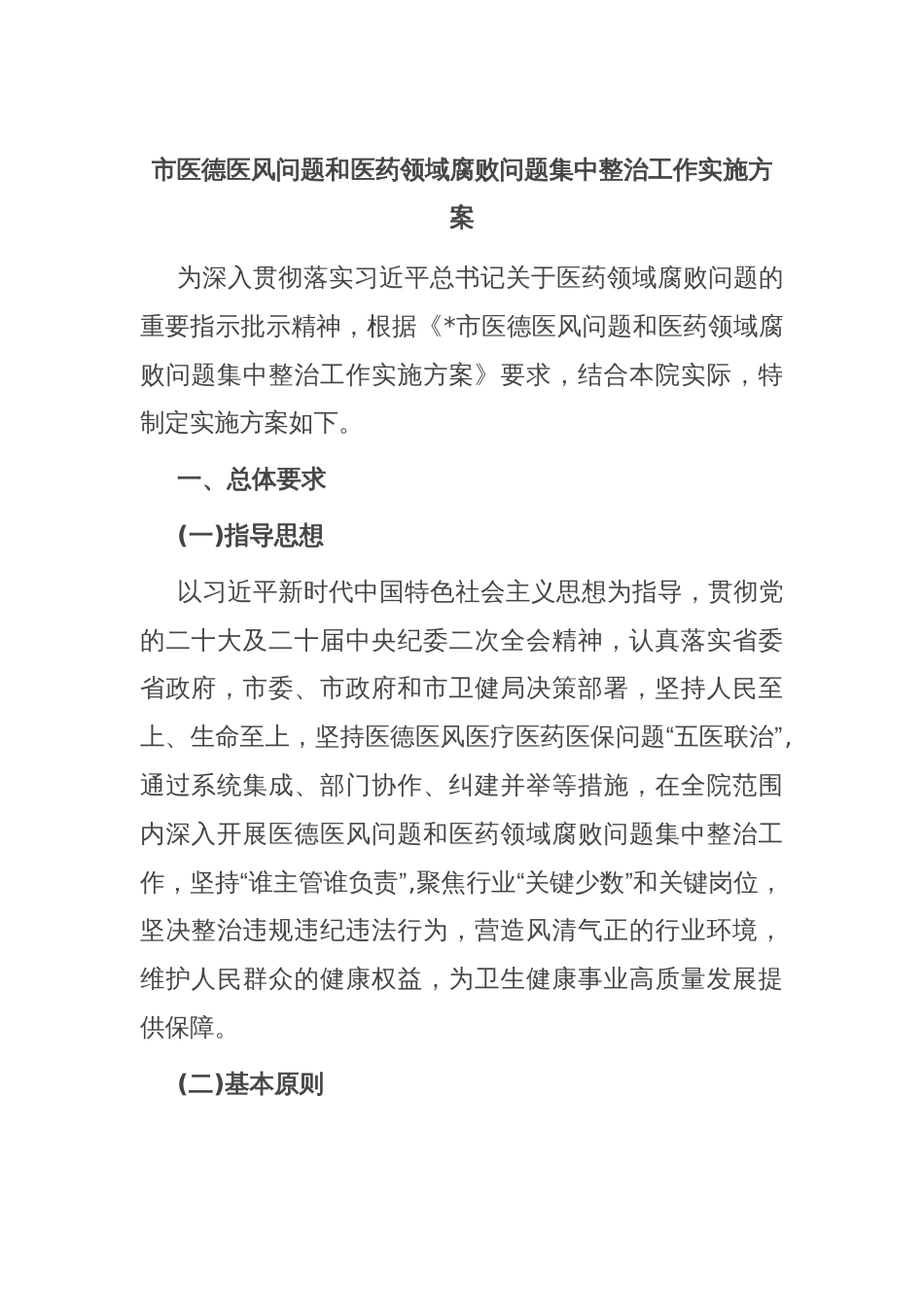 市医德医风问题和医药领域腐败问题集中整治工作实施方案

为深入贯彻落实习近平总书记关于医药领域腐败问题的重要指示批示精神，根据《*市医德医风问题和医药领域腐败问题集中整治工作实施方案》要求，结合本院实际，特制定实施方案如下。

一、总体要求

(一)指导思想

以习近平新时代中国特色社会主义思想为指导，贯彻党的二十大及二十届中央纪委二次全会精神，认真落实省委省政府，市委、市政府和市卫健局决策部署，坚持人民至上、生命至上，坚持医德医风医疗医药医保问题“五医联治”，通过系统集成、部门协作、纠建并举等措施，在全院范围内深入开展医德医风问题和医药领域腐败问题集中整治工作，坚持“谁主管谁负责”,聚焦行业“关键少数”和关键岗位，坚决整治违规违纪违法行为，营造风清气正的行业环境，维护人民群众的健康权益，为卫生健康事业高质量发展提供保障。

(二)基本原则